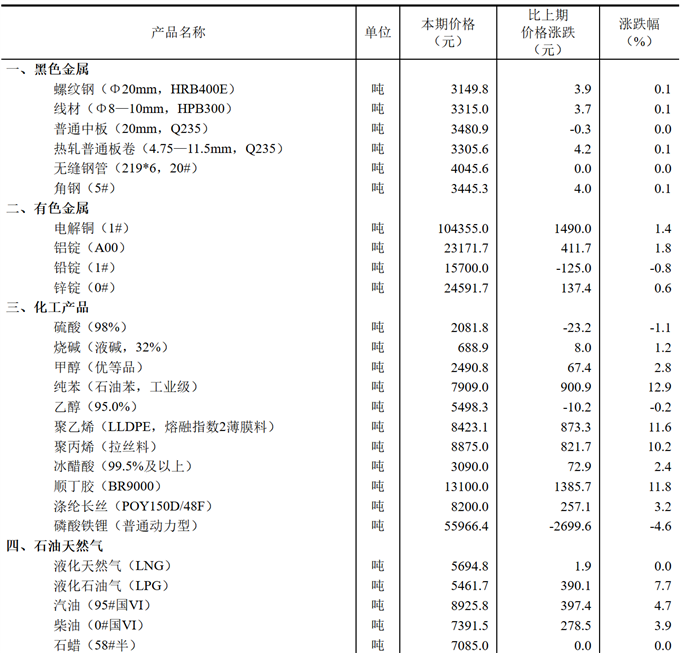 | 产品名称 | 单位 | 本期价格（元） | 比上期价格涨跌（元） | 涨跌幅（%） |
|---|---|---|---|---|
| 一、黑色金属 | | | | |
| 螺纹钢（Φ20mm，HRB400E） | 吨 | 3149.8 | 3.9 | 0.1 |
| 线材（Φ8—10mm，HPB300） | 吨 | 3315.0 | 3.7 | 0.1 |
| 普通中板（20mm，Q235） | 吨 | 3480.9 | -0.3 | 0.0 |
| 热轧普通板卷（4.75—11.5mm，Q235） | 吨 | 3305.6 | 4.2 | 0.1 |
| 无缝钢管（219*6，20#） | 吨 | 4045.6 | 0.0 | 0.0 |
| 角钢（5#） | 吨 | 3445.3 | 4.0 | 0.1 |
| 二、有色金属 | | | | |
| 电解铜（1#） | 吨 | 104355.0 | 1490.0 | 1.4 |
| 铝锭（A00） | 吨 | 23171.7 | 411.7 | 1.8 |
| 铅锭（1#） | 吨 | 15700.0 | -125.0 | -0.8 |
| 锌锭（0#） | 吨 | 24591.7 | 137.4 | 0.6 |
| 三、化工产品 | | | | |
| 硫酸（98%） | 吨 | 2081.8 | -23.2 | -1.1 |
| 烧碱（液碱，32%） | 吨 | 688.9 | 8.0 | 1.2 |
| 甲醇（优等品） | 吨 | 2490.8 | 67.4 | 2.8 |
| 纯苯（石油苯，工业级） | 吨 | 7909.0 | 900.9 | 12.9 |
| 乙醇（95.0%） | 吨 | 5498.3 | -10.2 | -0.2 |
| 聚乙烯（LLDPE，熔融指数2薄膜料） | 吨 | 8423.1 | 873.3 | 11.6 |
| 聚丙烯（拉丝料） | 吨 | 8875.0 | 821.7 | 10.2 |
| 冰醋酸（99.5%及以上） | 吨 | 3090.0 | 72.9 | 2.4 |
| 顺丁胶（BR9000） | 吨 | 13100.0 | 1385.7 | 11.8 |
| 涤纶长丝（POY150D/48F） | 吨 | 8200.0 | 257.1 | 3.2 |
| 磷酸铁锂（普通动力型） | 吨 | 55966.4 | -2699.6 | -4.6 |
| 四、石油天然气 | | | | |
| 液化天然气（LNG） | 吨 | 5694.8 | 1.9 | 0.0 |
| 液化石油气（LPG） | 吨 | 5461.7 | 390.1 | 7.7 |
| 汽油（95#国VI） | 吨 | 8925.8 | 397.4 | 4.7 |
| 柴油（0#国VI） | 吨 | 7391.5 | 278.5 | 3.9 |
| 石蜡（58#半） | 吨 | 7085.0 | 0.0 | 0.0 |